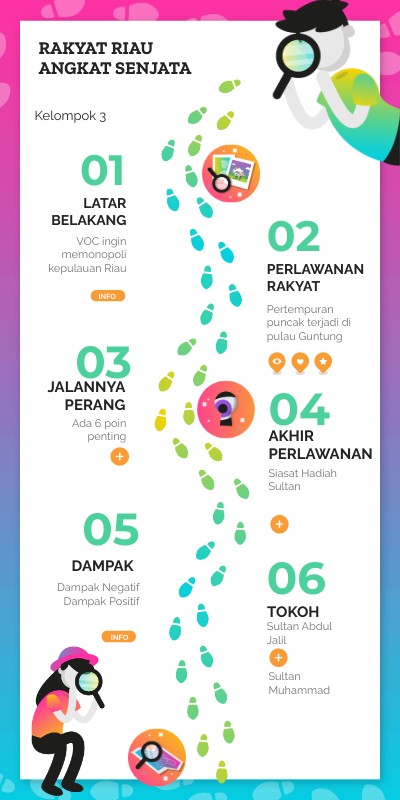 RAKYAT RIAU ANGKAT SENJATA

Kelompok 3

01
LATAR BELAKANG
VOC ingin memonopoli kepulauan Riau
INFO

02
PERLAWANAN RAKYAT
Pertempuran puncak terjadi di pulau Guntung

03
JALANNYA PERANG
Ada 6 poin penting
+

04
AKHIR PERLAWANAN
Siasat Hadiah Sultan
+

05
DAMPAK
Dampak Negatif
Dampak Positif
INFO

06
TOKOH
Sultan Abdul Jalil
+
Sultan Muhammad